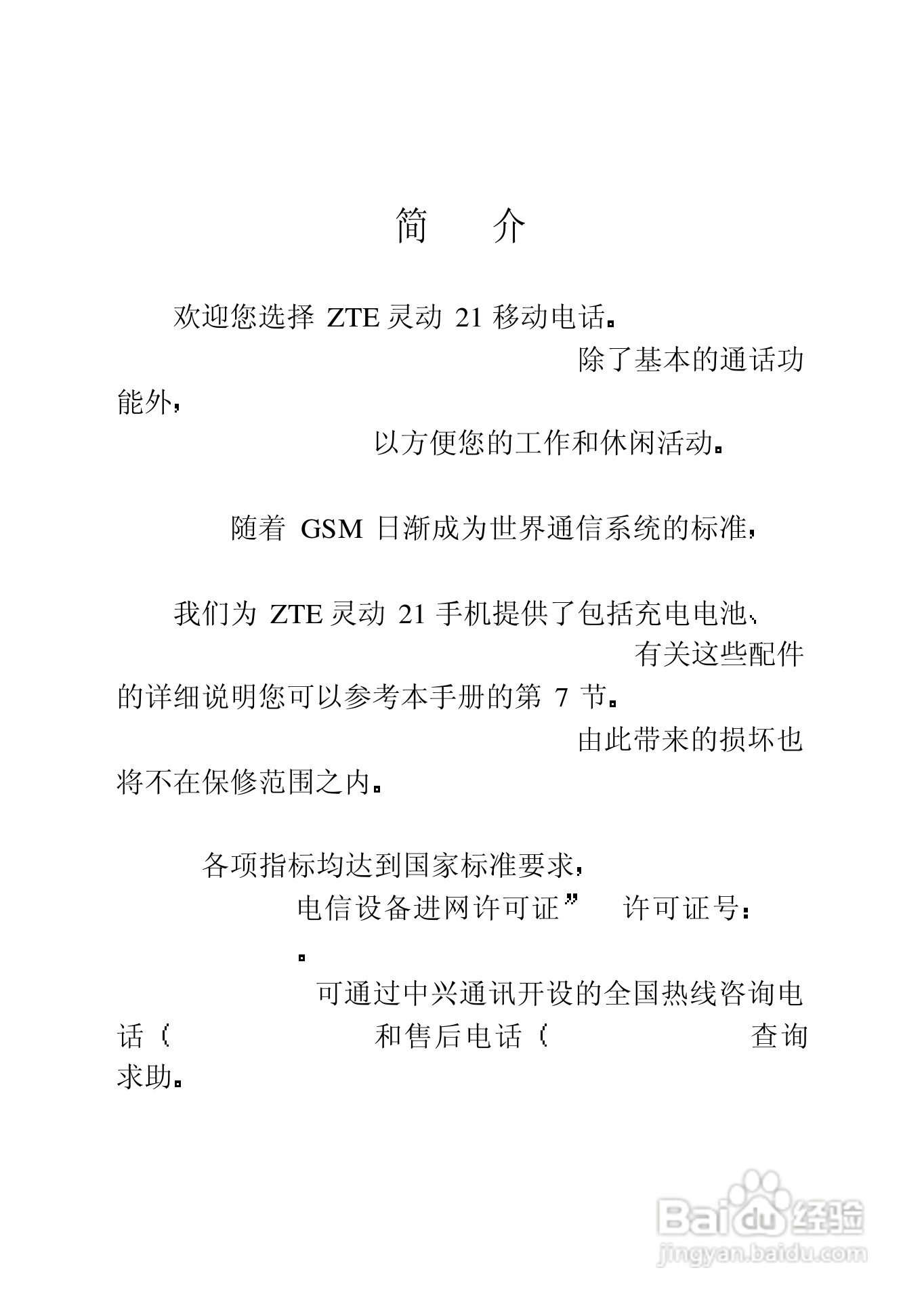 简　介

欢迎您选择 ZTE 灵动 21 移动电话。

除了基本的通话功能外，

以方便您的工作和休闲活动。

随着 GSM 日渐成为世界通信系统的标准，

我们为 ZTE 灵动 21 手机提供了包括充电电池、

有关这些配件的详细说明您可以参考本手册的第 7 节。

由此带来的损坏也将不在保修范围之内。

各项指标均达到国家标准要求，

电信设备进网许可证”　许可证号：

。

可通过中兴通讯开设的全国热线咨询电话（　　和售后电话（　　查询求助。

Baidu 经验
jingyan.baidu.com